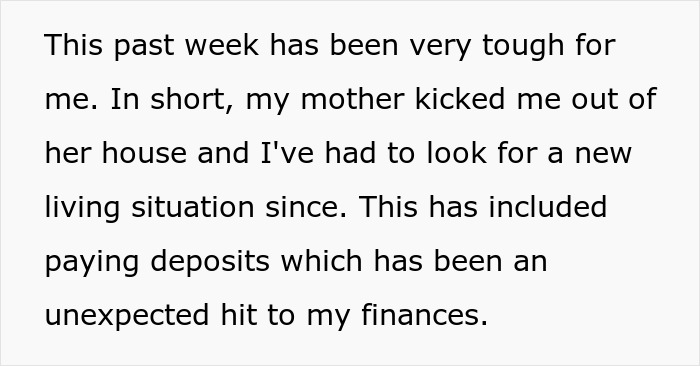 This past week has been very tough for me. In short, my mother kicked me out of her house and I've had to look for a new living situation since. This has included paying deposits which has been an unexpected hit to my finances.